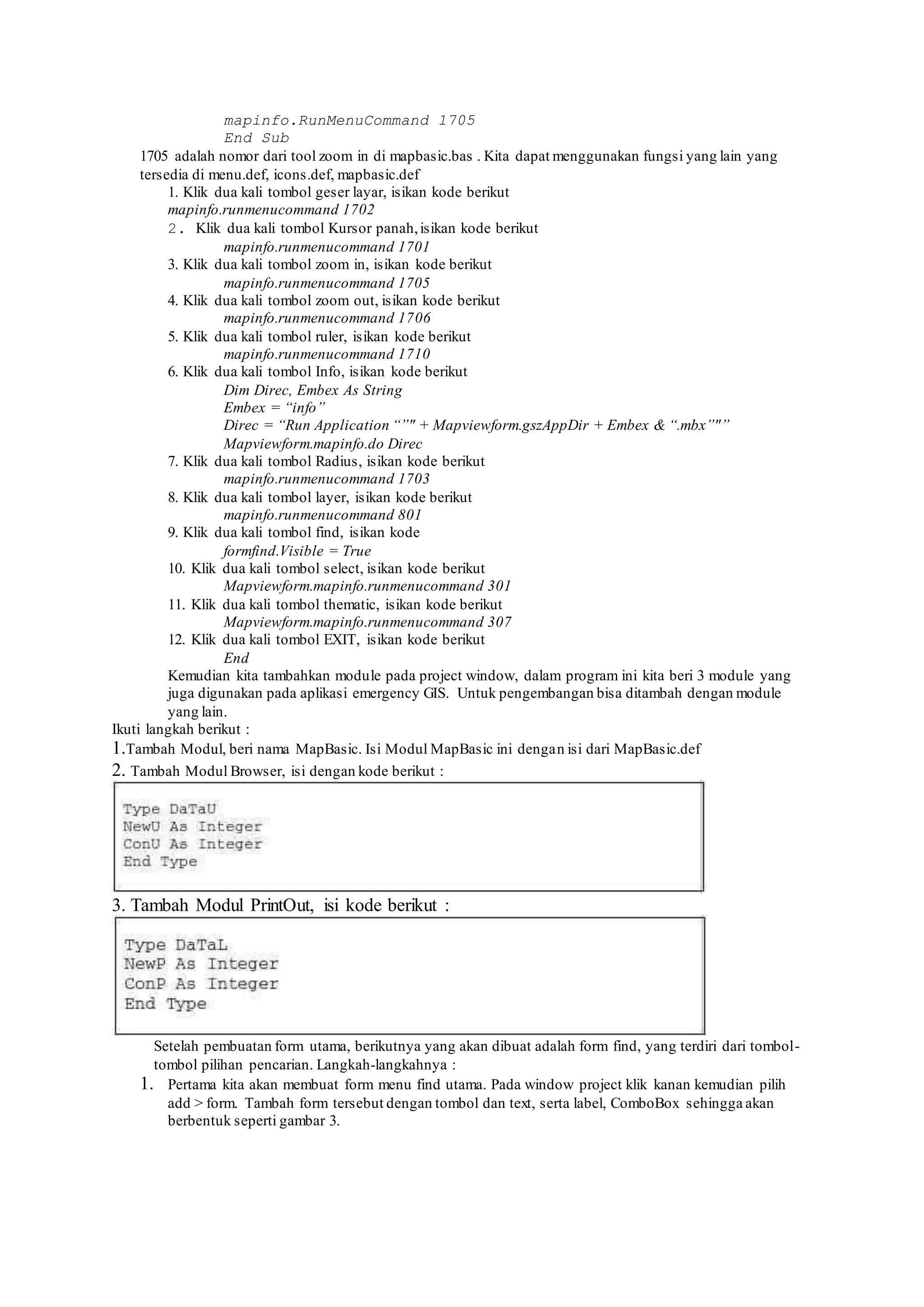 mapinfo.RunMenuCommand 1705
End Sub

1705 adalah nomor dari tool zoom in di mapbasic.bas . Kita dapat menggunakan fungsi yang lain yang tersedia di menu.def, icons.def, mapbasic.def

1. Klik dua kali tombol geser layar, isikan kode berikut
mapinfo.runmenucommand 1702
2. Klik dua kali tombol Kursor panah, isikan kode berikut
mapinfo.runmenucommand 1701
3. Klik dua kali tombol zoom in, isikan kode berikut
mapinfo.runmenucommand 1705
4. Klik dua kali tombol zoom out, isikan kode berikut
mapinfo.runmenucommand 1706
5. Klik dua kali tombol ruler, isikan kode berikut
mapinfo.runmenucommand 1710
6. Klik dua kali tombol Info, isikan kode berikut
Dim Direc, Embex As String
Embex = “info”
Direc = “Run Application “”" + Mapviewform.gszAppDir + Embex & “.mbx”"”
Mapviewform.mapinfo.do Direc
7. Klik dua kali tombol Radius, isikan kode berikut
mapinfo.runmenucommand 1703
8. Klik dua kali tombol layer, isikan kode berikut
mapinfo.runmenucommand 801
9. Klik dua kali tombol find, isikan kode
formfind.Visible = True
10. Klik dua kali tombol select, isikan kode berikut
Mapviewform.mapinfo.runmenucommand 301
11. Klik dua kali tombol thematic, isikan kode berikut
Mapviewform.mapinfo.runmenucommand 307
12. Klik dua kali tombol EXIT, isikan kode berikut
End

Kemudian kita tambahkan module pada project window, dalam program ini kita beri 3 module yang juga digunakan pada aplikasi emergency GIS. Untuk pengembangan bisa ditambah dengan module yang lain.

Ikuti langkah berikut :
1.Tambah Modul, beri nama MapBasic. Isi Modul MapBasic ini dengan isi dari MapBasic.def
2. Tambah Modul Browser, isi dengan kode berikut :

Type DaTaU
NewU As Integer
ConU As Integer
End Type

3. Tambah Modul PrintOut, isi kode berikut :

Type DaTaL
NewP As Integer
ConP As Integer
End Type

Setelah pembuatan form utama, berikutnya yang akan dibuat adalah form find, yang terdiri dari tombol-tombol pilihan pencarian. Langkah-langkahnya :

1. Pertama kita akan membuat form menu find utama. Pada window project klik kanan kemudian pilih add > form. Tambah form tersebut dengan tombol dan text, serta label, ComboBox sehingga akan berbentuk seperti gambar 3.